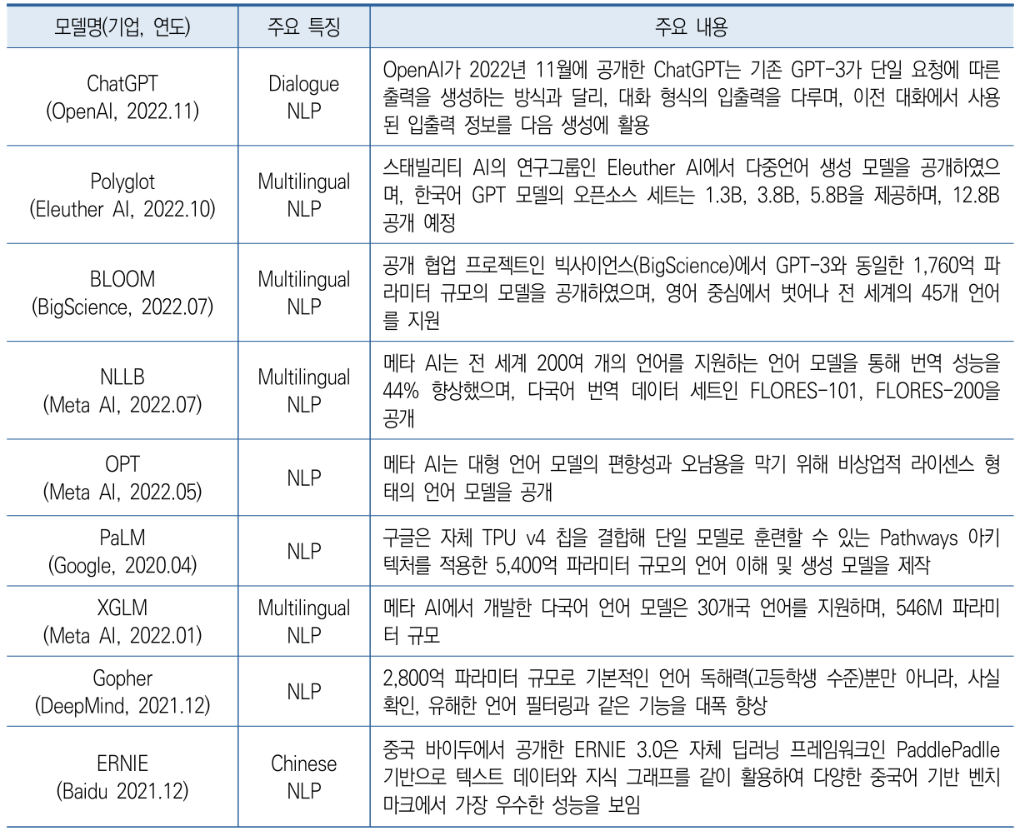 | 모델명(기업, 연도) | 주요 특징 | 주요 내용 |
|---|---|---|
| ChatGPT (OpenAI, 2022.11) | Dialogue NLP | OpenAI가 2022년 11월에 공개한 ChatGPT는 기존 GPT-3가 단일 요청에 따른 출력을 생성하는 방식과 달리, 대화 형식의 입출력을 다루며, 이전 대화에서 사용된 입출력 정보를 다음 생성에 활용 |
| Polyglot (Eleuther AI, 2022.10) | Multilingual NLP | 스태빌리티 AI의 연구그룹인 Eleuther AI에서 다중언어 생성 모델을 공개하였으며, 한국어 GPT 모델의 오픈소스 세트는 1.3B, 3.8B, 5.8B을 제공하며, 12.8B 공개 예정 |
| BLOOM (BigScience, 2022.07) | Multilingual NLP | 공개 협업 프로젝트인 빅사이언스(BigScience)에서 GPT-3와 동일한 1,760억 파라미터 규모의 모델을 공개하였으며, 영어 중심에서 벗어나 전 세계의 45개 언어를 지원 |
| NLLB (Meta AI, 2022.07) | Multilingual NLP | 메타 AI는 전 세계 200여 개의 언어를 지원하는 언어 모델을 통해 번역 성능을 44% 향상했으며, 다국어 번역 데이터 세트인 FLORES-101, FLORES-200을 공개 |
| OPT (Meta AI, 2022.05) | NLP | 메타 AI는 대형 언어 모델의 편향성과 오남용을 막기 위해 비상업적 라이센스 형태의 언어 모델을 공개 |
| PaLM (Google, 2020.04) | NLP | 구글은 자체 TPU v4 칩을 결합해 단일 모델로 훈련할 수 있는 Pathways 아키텍처를 적용한 5,400억 파라미터 규모의 언어 이해 및 생성 모델을 제작 |
| XGLM (Meta AI, 2022.01) | Multilingual NLP | 메타 AI에서 개발한 다국어 언어 모델은 30개국 언어를 지원하며, 546M 파라미터 규모 |
| Gopher (DeepMind, 2021.12) | NLP | 2,800억 파라미터 규모로 기본적인 언어 독해력(고등학생 수준)뿐만 아니라, 사실 확인, 유해한 언어 필터링과 같은 기능을 대폭 향상 |
| ERNIE (Baidu 2021.12) | Chinese NLP | 중국 바이두에서 공개한 ERNIE 3.0은 자체 딥러닝 프레임워크인 PaddlePadlle 기반으로 텍스트 데이터와 지식 그래프를 같이 활용하여 다양한 중국어 기반 벤치마크에서 가장 우수한 성능을 보임 |